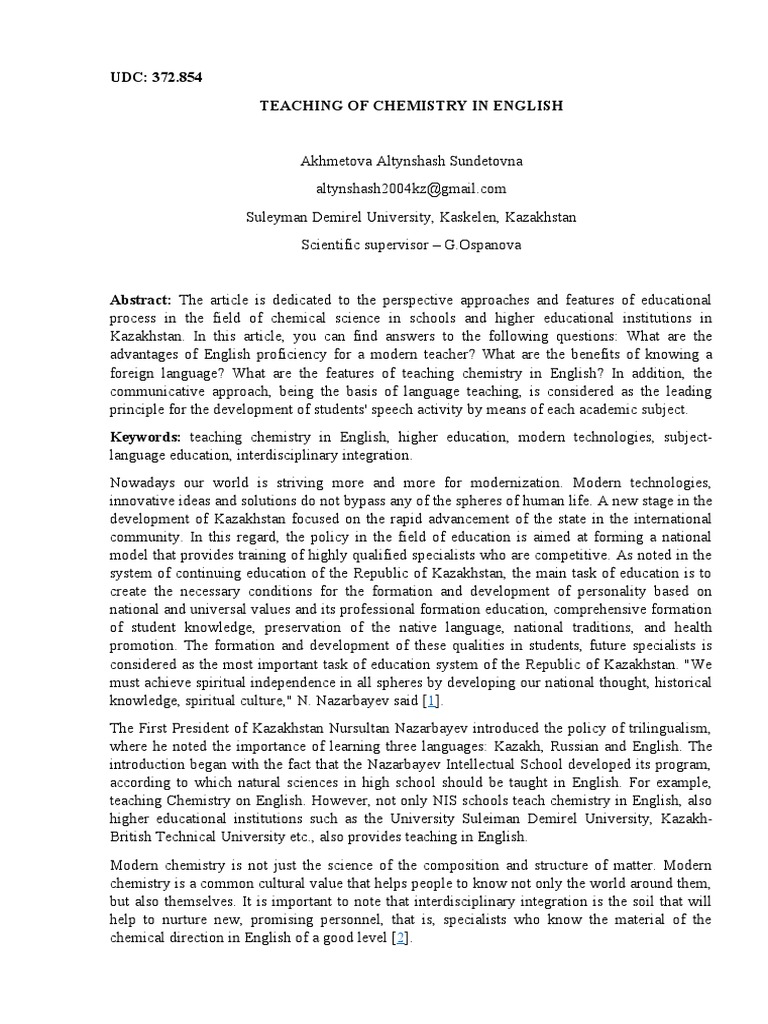 UDC: 372.854

TEACHING OF CHEMISTRY IN ENGLISH

Akhmetova Altynshash Sundetovna

altynshash2004kz@gmail.com

Suleyman Demirel University, Kaskelen, Kazakhstan

Scientific supervisor – G.Ospanova

Abstract: The article is dedicated to the perspective approaches and features of educational process in the field of chemical science in schools and higher educational institutions in Kazakhstan. In this article, you can find answers to the following questions: What are the advantages of English proficiency for a modern teacher? What are the benefits of knowing a foreign language? What are the features of teaching chemistry in English? In addition, the communicative approach, being the basis of language teaching, is considered as the leading principle for the development of students' speech activity by means of each academic subject.

Keywords: teaching chemistry in English, higher education, modern technologies, subject-language education, interdisciplinary integration.

Nowadays our world is striving more and more for modernization. Modern technologies, innovative ideas and solutions do not bypass any of the spheres of human life. A new stage in the development of Kazakhstan focused on the rapid advancement of the state in the international community. In this regard, the policy in the field of education is aimed at forming a national model that provides training of highly qualified specialists who are competitive. As noted in the system of continuing education of the Republic of Kazakhstan, the main task of education is to create the necessary conditions for the formation and development of personality based on national and universal values and its professional formation education, comprehensive formation of student knowledge, preservation of the native language, national traditions, and health promotion. The formation and development of these qualities in students, future specialists is considered as the most important task of education system of the Republic of Kazakhstan. "We must achieve spiritual independence in all spheres by developing our national thought, historical knowledge, spiritual culture," N. Nazarbayev said [1].

The First President of Kazakhstan Nursultan Nazarbayev introduced the policy of trilingualism, where he noted the importance of learning three languages: Kazakh, Russian and English. The introduction began with the fact that the Nazarbayev Intellectual School developed its program, according to which natural sciences in high school should be taught in English. For example, teaching Chemistry on English. However, not only NIS schools teach chemistry in English, also higher educational institutions such as the University Suleiman Demirel University, Kazakh-British Technical University etc., also provides teaching in English.

Modern chemistry is not just the science of the composition and structure of matter. Modern chemistry is a common cultural value that helps people to know not only the world around them, but also themselves. It is important to note that interdisciplinary integration is the soil that will help to nurture new, promising personnel, that is, specialists who know the material of the chemical direction in English of a good level [2].